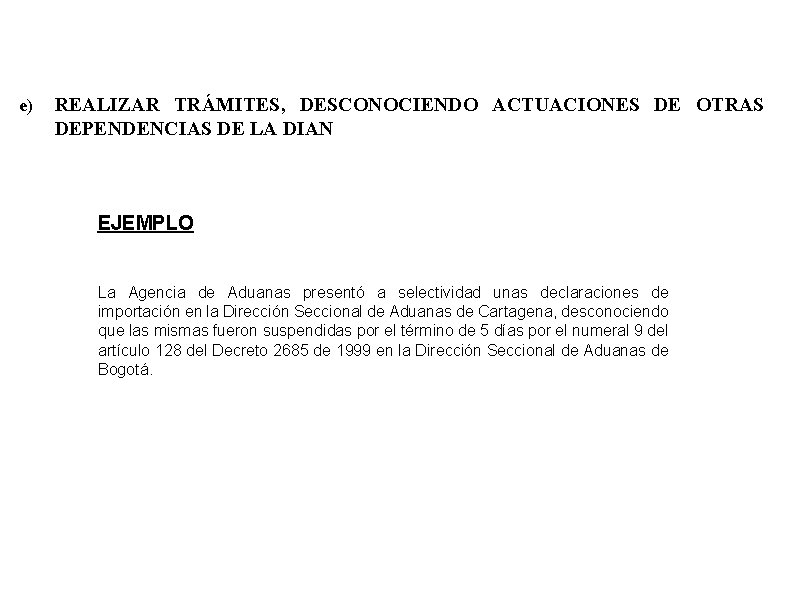 e) REALIZAR TRÁMITES, DESCONOCIENDO ACTUACIONES DE OTRAS DEPENDENCIAS DE LA DIAN

EJEMPLO

La Agencia de Aduanas presentó a selectividad unas declaraciones de importación en la Dirección Seccional de Aduanas de Cartagena, desconociendo que las mismas fueron suspendidas por el término de 5 días por el numeral 9 del artículo 128 del Decreto 2685 de 1999 en la Dirección Seccional de Aduanas de Bogotá.